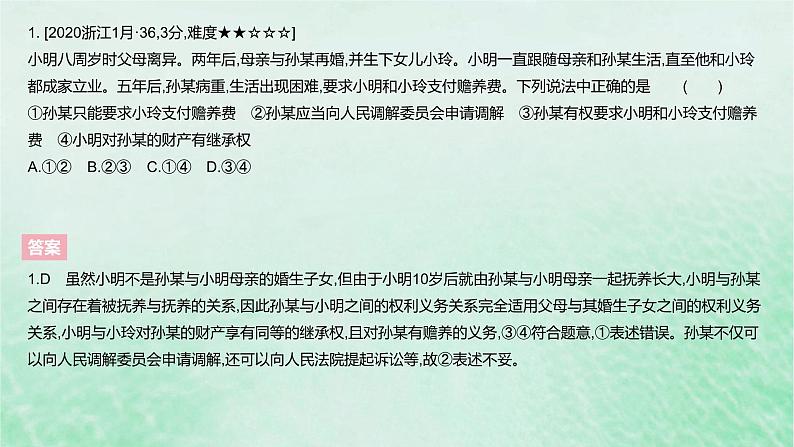 1. [2020浙江1月·36,3分,难度★★☆☆☆]
小明八周岁时父母离异。两年后,母亲与孙某再婚,并生下女儿小玲。小明一直跟随母亲和孙某生活,直至他和小玲都成家立业。五年后,孙某病重,生活出现困难,要求小明和小玲支付赡养费。下列说法中正确的是 ( )
①孙某只能要求小玲支付赡养费 ②孙某应当向人民调解委员会申请调解 ③孙某有权要求小明和小玲支付赡养费 ④小明对孙某的财产有继承权
A.①② B.②③ C.①④ D.③④

答案
1.D 虽然小明不是孙某与小明母亲的婚生子女,但由于小明10岁后就由孙某与小明母亲一起抚养长大,小明与孙某之间存在着被抚养与抚养的关系,因此孙某与小明之间的权利义务关系完全适用父母与其婚生子女之间的权利义务关系,小明与小玲对孙某的财产享有同等的继承权,且对孙某有赡养的义务,③④符合题意,①表述错误。孙某不仅可以向人民调解委员会申请调解,还可以向人民法院提起诉讼等,故②表述不妥。